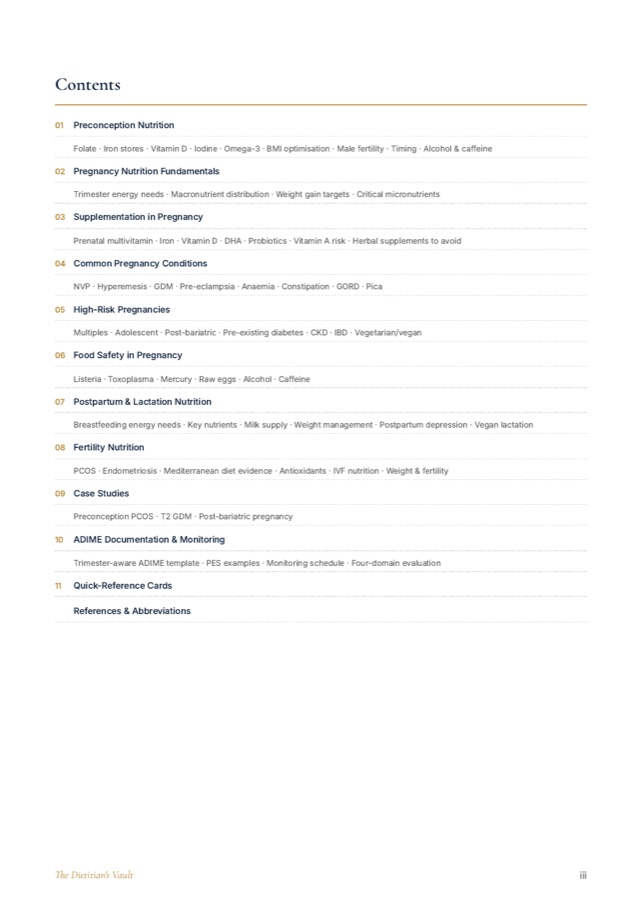 Contents

01 Preconception Nutrition

Folate · Iron stores · Vitamin D · Iodine · Omega-3 · BMI optimisation · Male fertility · Timing · Alcohol & caffeine

02 Pregnancy Nutrition Fundamentals

Trimester energy needs · Macronutrient distribution · Weight gain targets · Critical micronutrients

03 Supplementation in Pregnancy

Prenatal multivitamin · Iron · Vitamin D · DHA · Probiotics · Vitamin A risk · Herbal supplements to avoid

04 Common Pregnancy Conditions

NVP · Hyperemesis · GDM · Pre-eclampsia · Anaemia · Constipation · GORD · Pica

05 High-Risk Pregnancies

Multiples · Adolescent · Post-bariatric · Pre-existing diabetes · CKD · IBD · Vegetarian/vegan

06 Food Safety in Pregnancy

Listeria · Toxoplasma · Mercury · Raw eggs · Alcohol · Caffeine

07 Postpartum & Lactation Nutrition

Breastfeeding energy needs · Key nutrients · Milk supply · Weight management · Postpartum depression · Vegan lactation

08 Fertility Nutrition

PCOS · Endometriosis · Mediterranean diet evidence · Antioxidants · IVF nutrition · Weight & fertility

09 Case Studies

Preconception PCOS · T2 GDM · Post-bariatric pregnancy

10 ADIME Documentation & Monitoring

Trimester-aware ADIME template · PES examples · Monitoring schedule · Four-domain evaluation

11 Quick-Reference Cards

References & Abbreviations

The Dietitian's Vault

iii